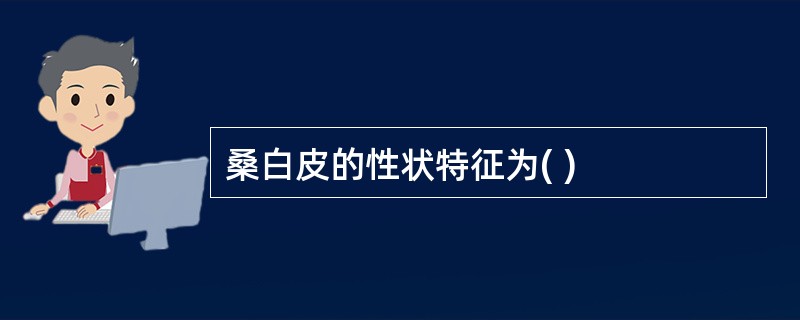 桑白皮的性状特征为( )